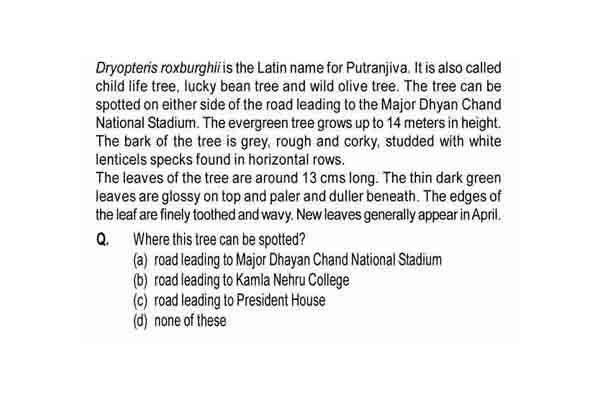 Dryopteris roxburghii is the Latin name for Putranjiva. It is also called child life tree, lucky bean tree and wild olive tree. The tree can be spotted on either side of the road leading to the Major Dhyan Chand National Stadium. The evergreen tree grows up to 14 meters in height. The bark of the tree is grey, rough and corky, studded with white lenticels specks found in horizontal rows.
The leaves of the tree are around 13 cms long. The thin dark green leaves are glossy on top and paler and duller beneath. The edges of the leaf are finely toothed and wavy. New leaves generally appear in April.

Q. Where this tree can be spotted?
(a) road leading to Major Dhayan Chand National Stadium
(b) road leading to Kamla Nehru College
(c) road leading to President House
(d) none of these